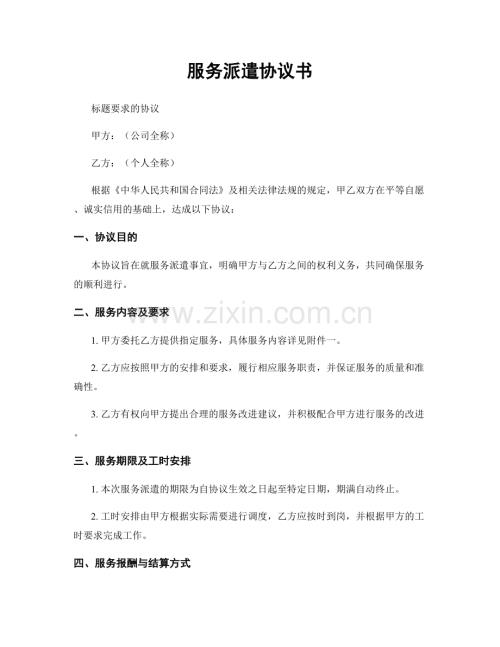 服务派遣协议书

标题要求的协议

甲方：（公司全称）

乙方：（个人全称）

根据《中华人民共和国合同法》及相关法律法规的规定，甲乙双方在平等自愿、诚实信用的基础上，达成以下协议：

一、协议目的

本协议旨在就服务派遣事宜，明确甲方与乙方之间的权利义务，共同确保服务的顺利进行。

二、服务内容及要求

1.甲方委托乙方提供指定服务，具体服务内容详见附件一。

2.乙方应按照甲方的安排和要求，履行相应服务职责，并保证服务的质量和准确性。

3.乙方有权向甲方提出合理的服务改进建议，并积极配合甲方进行服务的改进。

三、服务期限及工时安排

1.本次服务派遣的期限为自协议生效之日起至特定日期，期满自动终止。

2.工时安排由甲方根据实际需要进行调度，乙方应按时到岗，并根据甲方的工时要求完成工作。

四、服务报酬与结算方式

www.zixin.com.cn